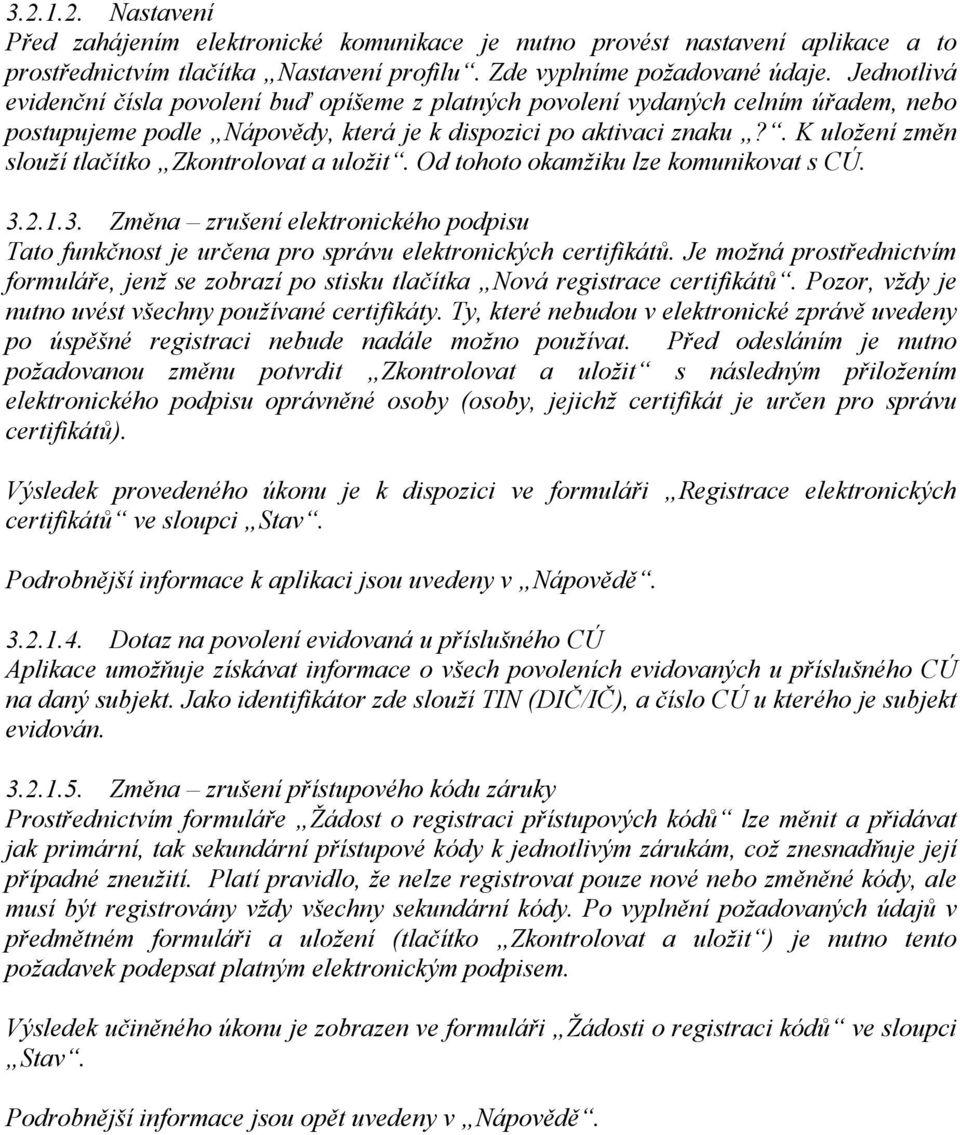 3.2.1.2. Nastavení
Před zahájením elektronické komunikace je nutno provést nastavení aplikace a to prostřednictvím tlačítka „Nastavení profilu“. Zde vyplníme požadované údaje. Jednotlivá evidenční čísla povolení buď opíšeme z platných povolení vydaných celním úřadem, nebo postupujeme podle „Nápovědy, která je k dispozici po aktivaci znaku „?“. K uložení změn slouží tlačítko „Zkontrolovat a uložit“. Od tohoto okamžiku lze komunikovat s CÚ.

3.2.1.3. Změna – zrušení elektronického podpisu
Tato funkčnost je určena pro správu elektronických certifikátů. Je možná prostřednictvím formuláře, jenž se zobrazí po stisku tlačítka „Nová registrace certifikátů“. Pozor, vždy je nutno uvést všechny používané certifikáty. Ty, které nebudou v elektronické zprávě uvedeny po úspěšné registraci nebude nadále možno používat. Před odesláním je nutno požadovanou změnu potvrdit „Zkontrolovat a uložit“ s následným přiložením elektronického podpisu oprávněné osoby (osoby, jejichž certifikát je určen pro správu certifikátů).

Výsledek provedeného úkonu je k dispozici ve formuláři „Registrace elektronických certifikátů“ ve sloupci „Stav“.

Podrobnější informace k aplikaci jsou uvedeny v „Nápovědě“.

3.2.1.4. Dotaz na povolení evidovaná u příslušného CÚ
Aplikace umožňuje získávat informace o všech povoleních evidovaných u příslušného CÚ na daný subjekt. Jako identifikátor zde slouží TIN (DIČ/IČ), a číslo CÚ u kterého je subjekt evidován.

3.2.1.5. Změna – zrušení přístupového kódu záruky
Prostřednictvím formuláře „Žádost o registraci přístupových kódů“ lze měnit a přidávat jak primární, tak sekundární přístupové kódy k jednotlivým zárukám, což znesnadňuje její případné zneužití. Platí pravidlo, že nelze registrovat pouze nové nebo změněné kódy, ale musí být registrovány vždy všechny sekundární kódy. Po vyplnění požadovaných údajů v předmětném formuláři a uložení (tlačítko „Zkontrolovat a uložit“) je nutno tento požadavek podepsat platným elektronickým podpisem.

Výsledek učiněného úkonu je zobrazen ve formuláři „Žádosti o registraci kódů“ ve sloupci „Stav“.

Podrobnější informace jsou opět uvedeny v „Nápovědě“.